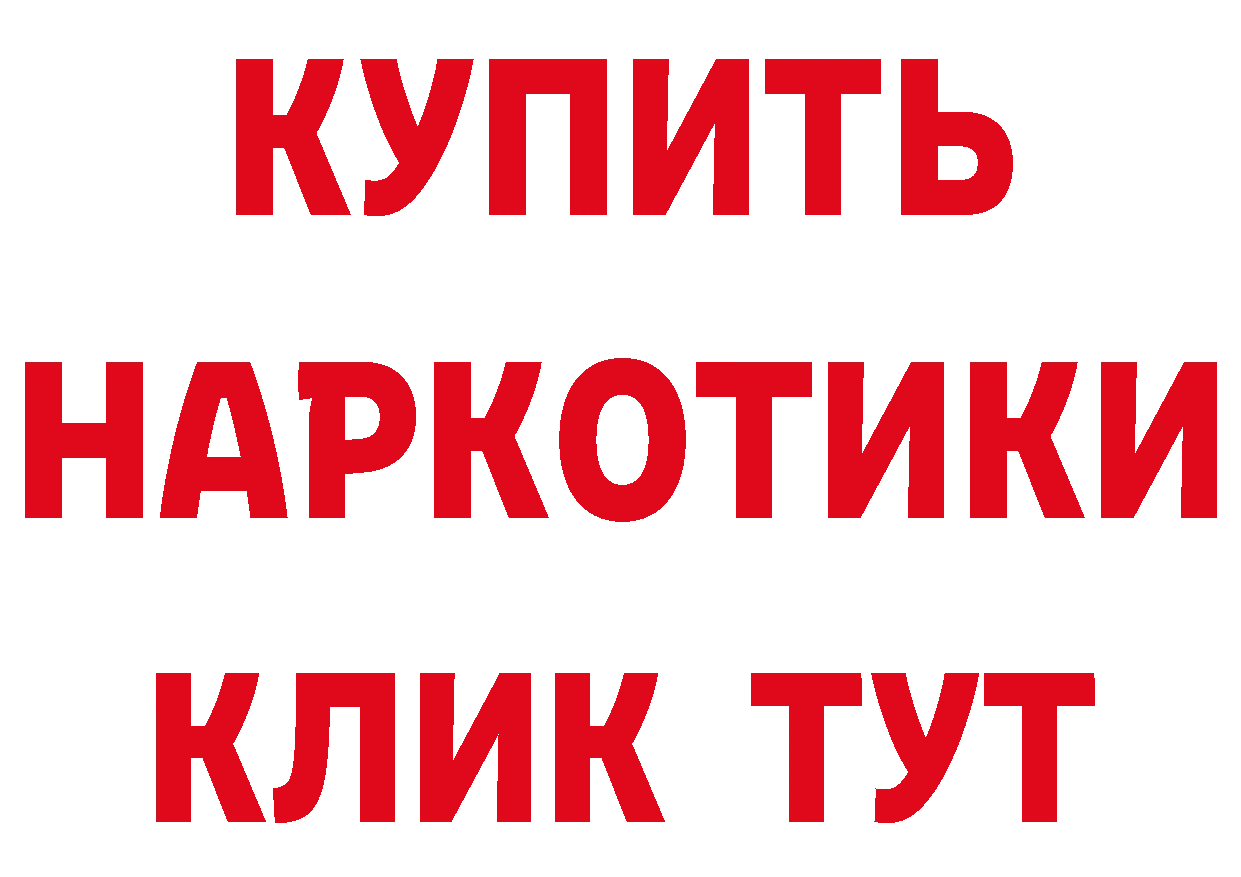 КУПИТЬ
НАРКОТИКИ
КЛИК ТУТ